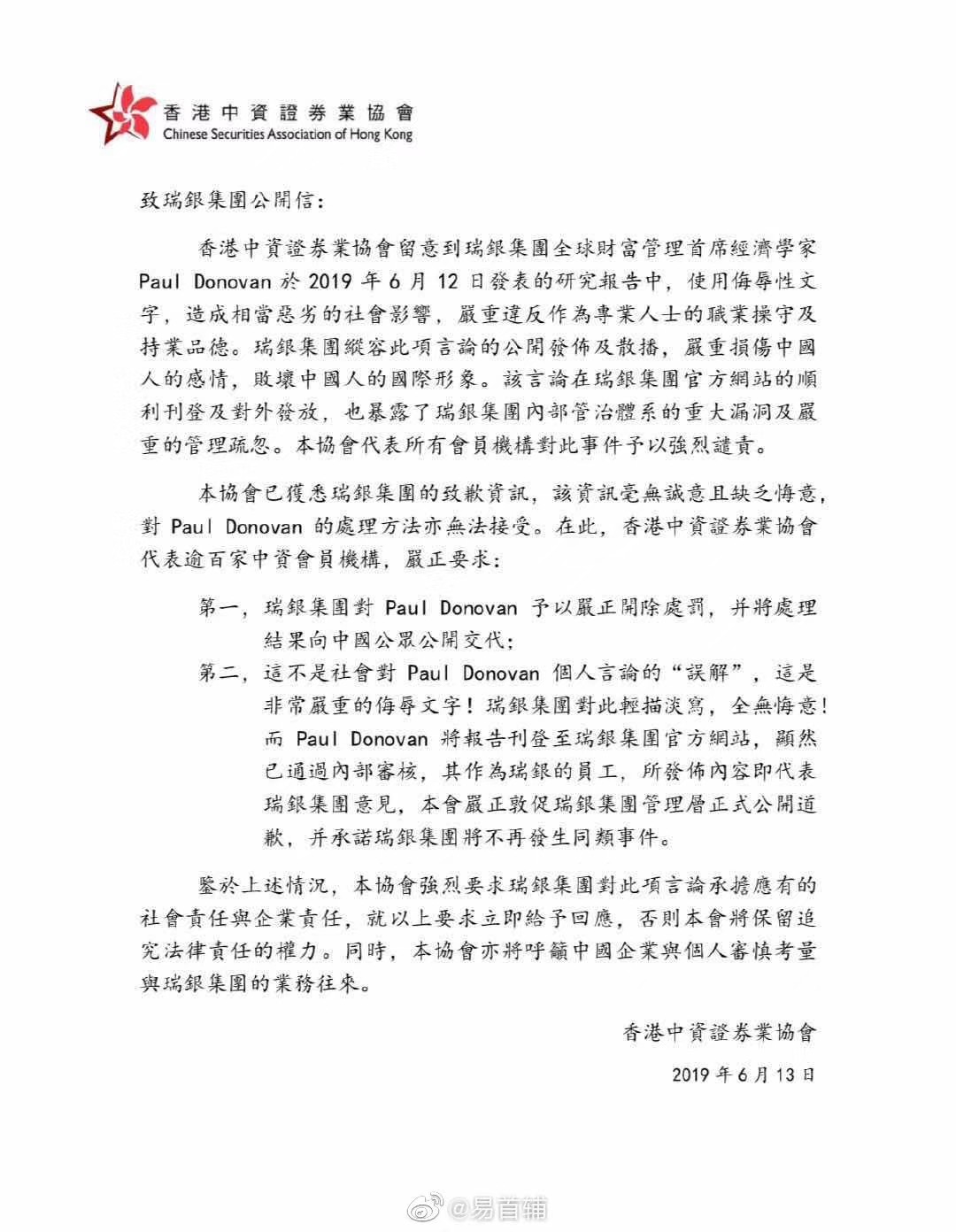 香港中資證券業協會
Chinese Securities Association of Hong Kong

致瑞銀集團公開信：

香港中資證券業協會留意到瑞銀集團全球財富管理首席經濟學家 Paul Donovan 於 2019 年 6 月 12 日發表的研究報告中，使用侮辱性文字，造成相當惡劣的社會影響，嚴重違反作為專業人士的職業操守及持業品德。瑞銀集團縱容此項言論的公開發佈及散播，嚴重損傷中國人的感情，敗壞中國人的國際形象。該言論在瑞銀集團官方網站的順利刊登及對外發放，也暴露了瑞銀集團內部管治體系的重大漏洞及嚴重的管理疏忽。本協會代表所有會員機構對此事件予以強烈譴責。

本協會已獲悉瑞銀集團的致歉資訊，該資訊毫無誠意且缺乏悔意，對 Paul Donovan 的處理方法亦無法接受。在此，香港中資證券業協會代表逾百家中資會員機構，嚴正要求：

第一，瑞銀集團對 Paul Donovan 予以嚴正開除處罰，并將處理結果向中國公眾公開交代；

第二，這不是社會對 Paul Donovan 個人言論的“誤解”，這是非常嚴重的侮辱文字！瑞銀集團對此輕描淡寫，全無悔意！而 Paul Donovan 將報告刊登至瑞銀集團官方網站，顯然已通過內部審核，其作為瑞銀的員工，所發佈內容即代表瑞銀集團意見，本會嚴正敦促瑞銀集團管理層正式公開道歉，并承諾瑞銀集團將不再發生同類事件。

鑒於上述情況，本協會強烈要求瑞銀集團對此項言論承擔應有的社會責任與企業責任，就以上要求立即給予回應，否則本會將保留追究法律責任的權力。同時，本協會亦將呼籲中國企業與個人審慎考量與瑞銀集團的業務往來。

香港中資證券業協會

2019 年 6 月 13 日

@易首辅